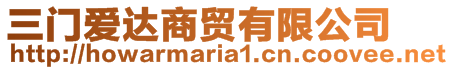 三门爱达商贸有限公司
http://howarmaria1.cn.coovee.net